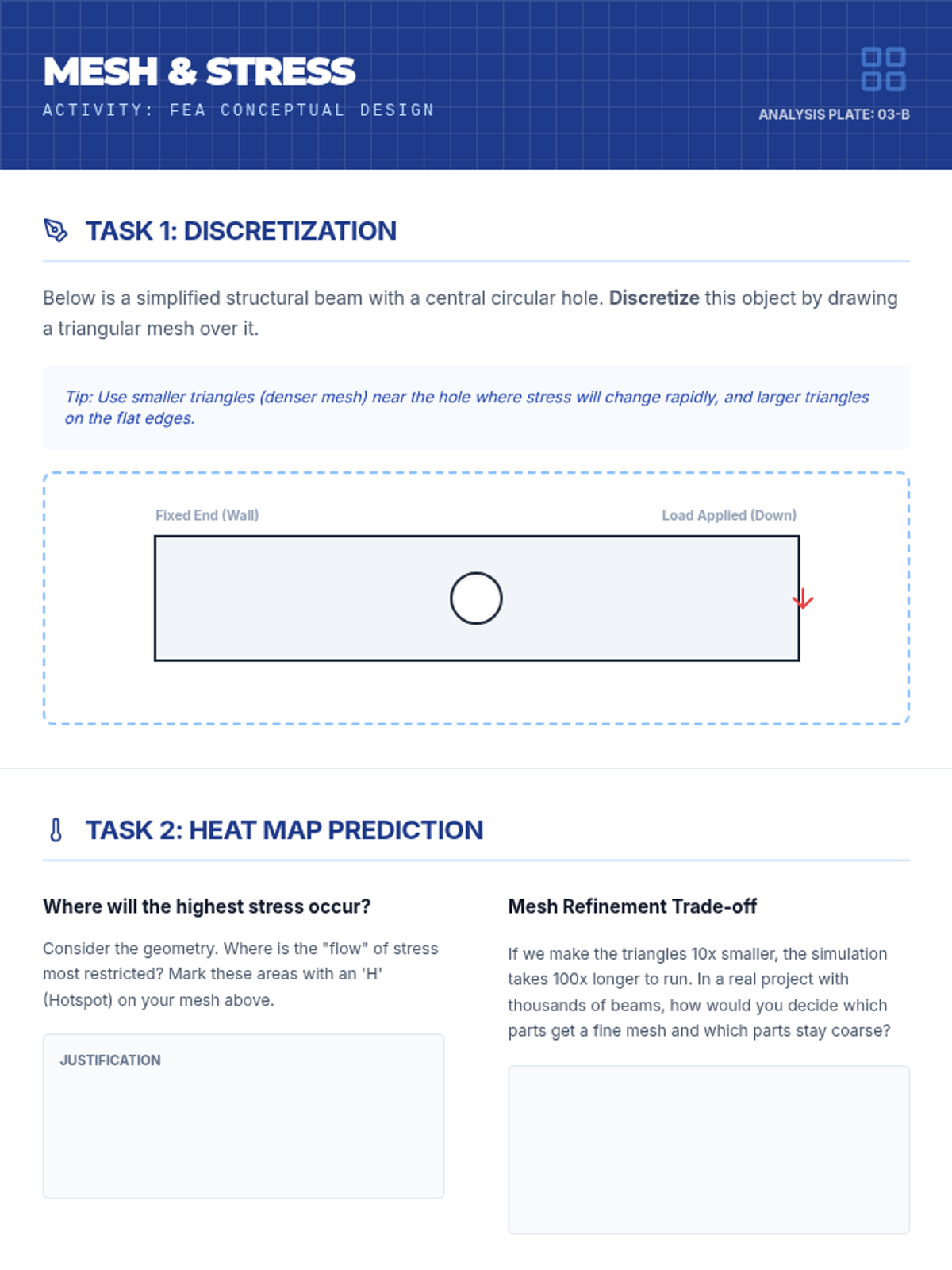 MESH & STRESS
ACTIVITY: FEA CONCEPTUAL DESIGN

ANALYSIS PLATE: 03-B

TASK 1: DISCRETIZATION

Below is a simplified structural beam with a central circular hole. Discretize this object by drawing a triangular mesh over it.

Tip: Use smaller triangles (denser mesh) near the hole where stress will change rapidly, and larger triangles on the flat edges.

Fixed End (Wall)

Load Applied (Down)

TASK 2: HEAT MAP PREDICTION

Where will the highest stress occur?

Consider the geometry. Where is the "flow" of stress most restricted? Mark these areas with an 'H' (Hotspot) on your mesh above.

JUSTIFICATION

Mesh Refinement Trade-off

If we make the triangles 10x smaller, the simulation takes 100x longer to run. In a real project with thousands of beams, how would you decide which parts get a fine mesh and which parts stay coarse?